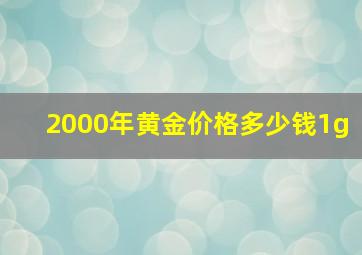 2000年黄金价格多少钱1g